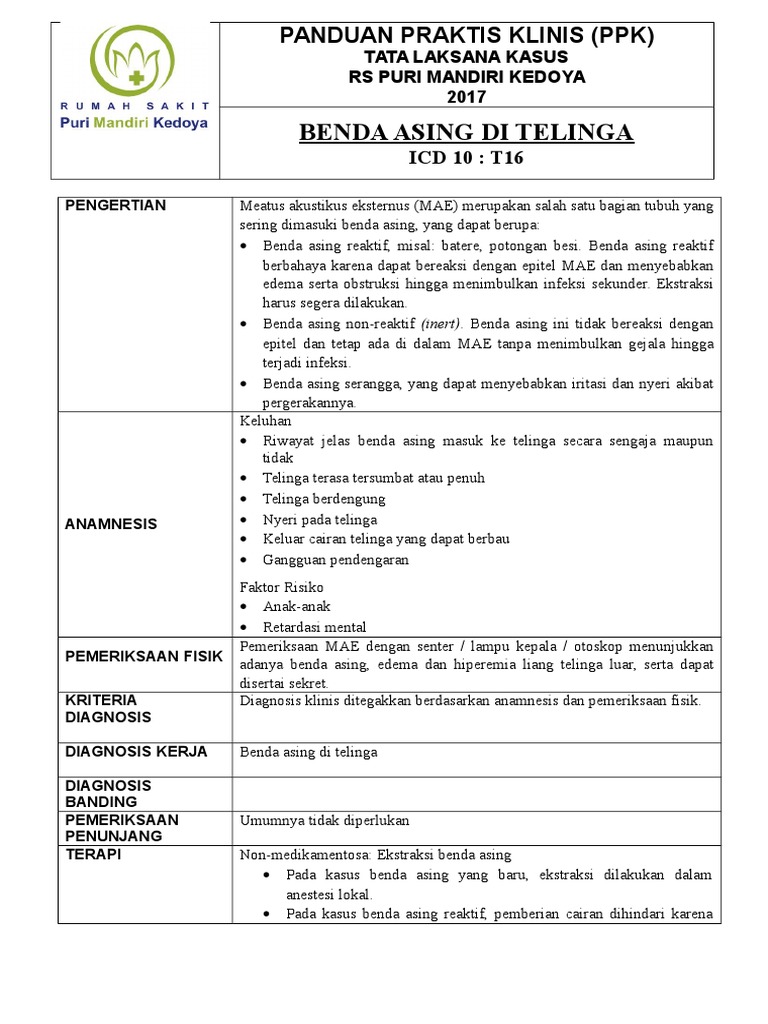 RUMAH SAKIT
Puri Mandiri Kedoya

PANDUAN PRAKTIS KLINIS (PPK)
TATA LAKSANA KASUS
RS PURI MANDIRI KEDOYA
2017

BENDA ASING DI TELINGA
ICD 10 : T16

| | |
|---|---|
| PENGERTIAN | Meatus akustikus eksternus (MAE) merupakan salah satu bagian tubuh yang sering dimasuki benda asing, yang dapat berupa: • Benda asing reaktif, misal: batere, potongan besi. Benda asing reaktif berbahaya karena dapat bereaksi dengan epitel MAE dan menyebabkan edema serta obstruksi hingga menimbulkan infeksi sekunder. Ekstraksi harus segera dilakukan. • Benda asing non-reaktif (inert). Benda asing ini tidak bereaksi dengan epitel dan tetap ada di dalam MAE tanpa menimbulkan gejala hingga terjadi infeksi. • Benda asing serangga, yang dapat menyebabkan iritasi dan nyeri akibat pergerakannya. |
| ANAMNESIS | Keluhan • Riwayat jelas benda asing masuk ke telinga secara sengaja maupun tidak • Telinga terasa tersumbat atau penuh • Telinga berdengung • Nyeri pada telinga • Keluar cairan telinga yang dapat berbau • Gangguan pendengaran Faktor Risiko • Anak-anak • Retardasi mental |
| PEMERIKSAAN FISIK | Pemeriksaan MAE dengan senter / lampu kepala / otoskop menunjukkan adanya benda asing, edema dan hiperemia liang telinga luar, serta dapat disertai sekret. |
| KRITERIA DIAGNOSIS | Diagnosis klinis ditegakkan berdasarkan anamnesis dan pemeriksaan fisik. |
| DIAGNOSIS KERJA | Benda asing di telinga |
| DIAGNOSIS BANDING | |
| PEMERIKSAAN PENUNJANG | Umumnya tidak diperlukan |
| TERAPI | Non-medikamentosa: Ekstraksi benda asing • Pada kasus benda asing yang baru, ekstraksi dilakukan dalam anestesi lokal. • Pada kasus benda asing reaktif, pemberian cairan dihindari karena |